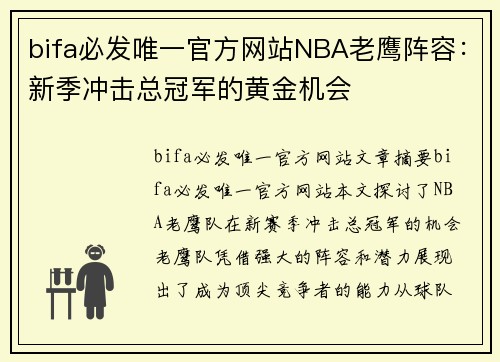 bifa必发唯一官方网站NBA老鹰阵容：新季冲击总冠军的黄金机会

bifa必发唯一官方网站文章摘要bifa必发唯一官方网站本文探讨了NBA老鹰队在新赛季冲击总冠军的机会老鹰队凭借强大的阵容和潜力展现出了成为顶尖竞争者的能力从球队